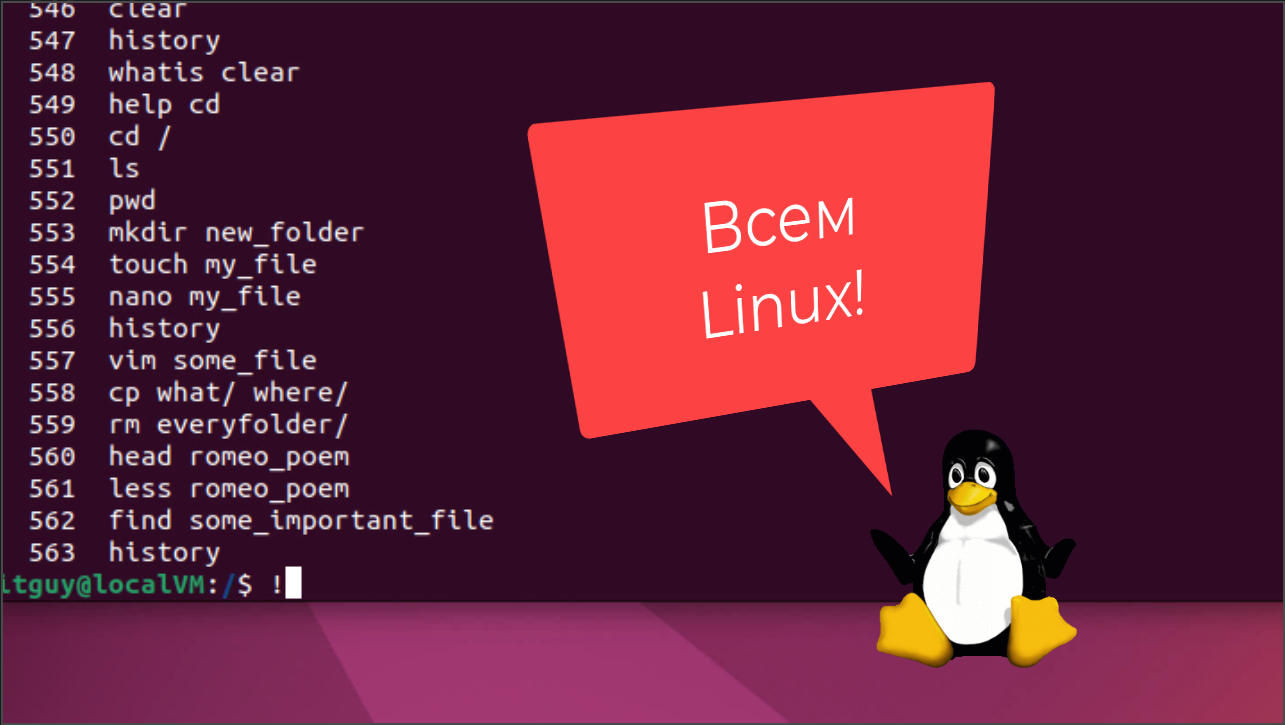 546  clear
547  history
548  whatis clear
549  help cd
550  cd /
551  ls
552  pwd
553  mkdir new_folder
554  touch my_file
555  nano my_file
556  history
557  vim some_file
558  cp what/ where/
559  rm everyfolder/
560  head romeo_poem
561  less romeo_poem
562  find some_important_file
563  history
itguy@localVM:/$ !

Всем Linux!